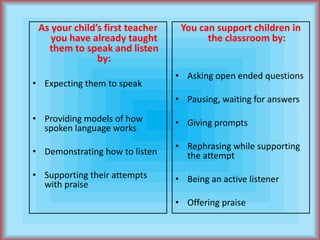 As your child's first teacher you have already taught them to speak and listen by:

• Expecting them to speak

• Providing models of how spoken language works

• Demonstrating how to listen

• Supporting their attempts with praise

You can support children in the classroom by:

• Asking open ended questions

• Pausing, waiting for answers

• Giving prompts

• Rephrasing while supporting the attempt

• Being an active listener

• Offering praise